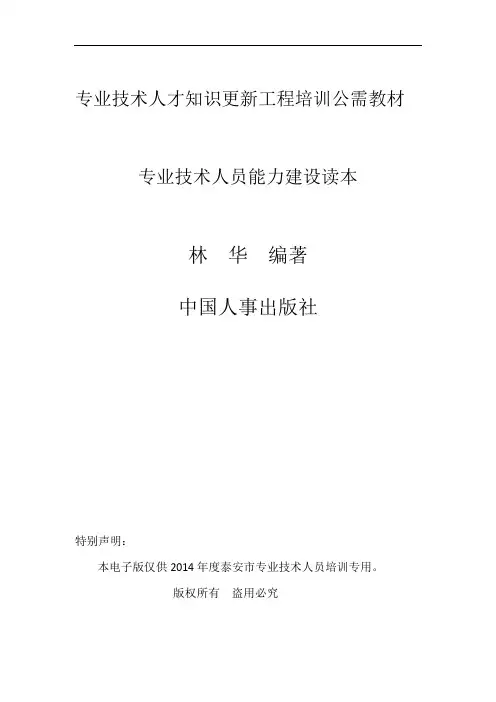 专业技术人才知识更新工程培训公需教材

专业技术人员能力建设读本

林 华 编著

中国人事出版社

特别声明：

本电子版仅供2014年度泰安市专业技术人员培训专用。

版权所有 盗用必究